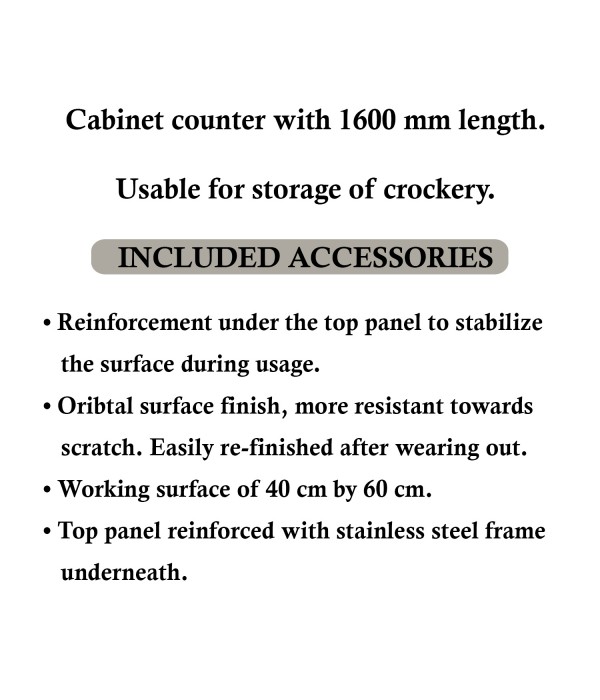 Cabinet counter with 1600 mm length.

Usable for storage of crockery.

INCLUDED ACCESSORIES

• Reinforcement under the top panel to stabilize the surface during usage.
• Oribtal surface finish, more resistant towards scratch. Easily re-finished after wearing out.
• Working surface of 40 cm by 60 cm.
• Top panel reinforced with stainless steel frame underneath.